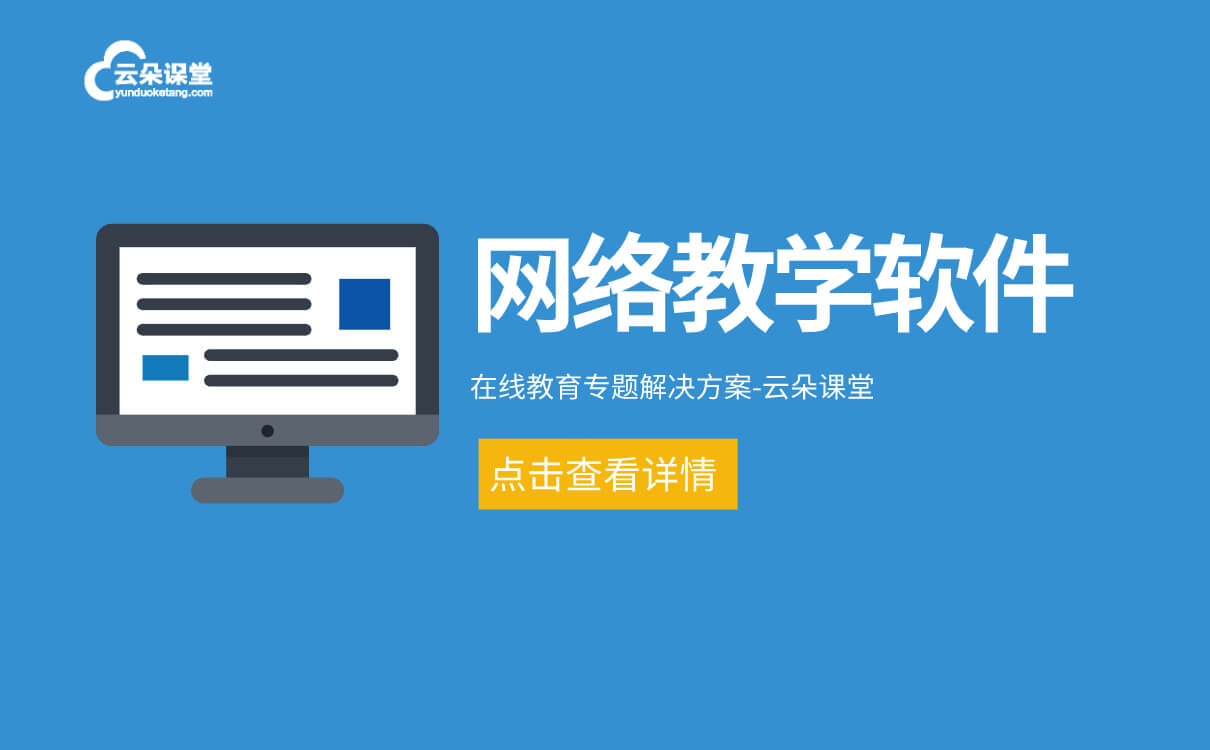 云朵课堂
yunduoketang.com

网络教学软件

在线教育专题解决方案-云朵课堂

点击查看详情